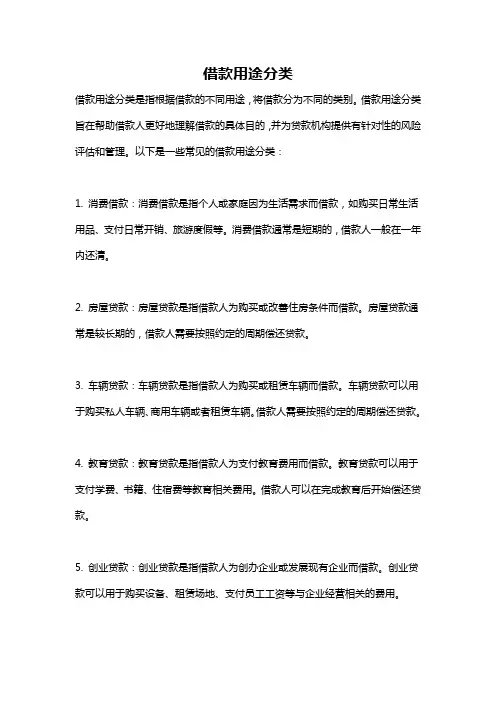 借款用途分类

借款用途分类是指根据借款的不同用途，将借款分为不同的类别。借款用途分类旨在帮助借款人更好地理解借款的具体目的，并为贷款机构提供有针对性的风险评估和管理。以下是一些常见的借款用途分类：

1. 消费借款：消费借款是指个人或家庭因为生活需求而借款，如购买日常生活用品、支付日常开销、旅游度假等。消费借款通常是短期的，借款人一般在一年内还清。

2. 房屋贷款：房屋贷款是指借款人为购买或改善住房条件而借款。房屋贷款通常是较长期的，借款人需要按照约定的周期偿还贷款。

3. 车辆贷款：车辆贷款是指借款人为购买或租赁车辆而借款。车辆贷款可以用于购买私人车辆、商用车辆或者租赁车辆。借款人需要按照约定的周期偿还贷款。

4. 教育贷款：教育贷款是指借款人为支付教育费用而借款。教育贷款可以用于支付学费、书籍、住宿费等教育相关费用。借款人可以在完成教育后开始偿还贷款。

5. 创业贷款：创业贷款是指借款人为创办企业或发展现有企业而借款。创业贷款可以用于购买设备、租赁场地、支付员工工资等与企业经营相关的费用。